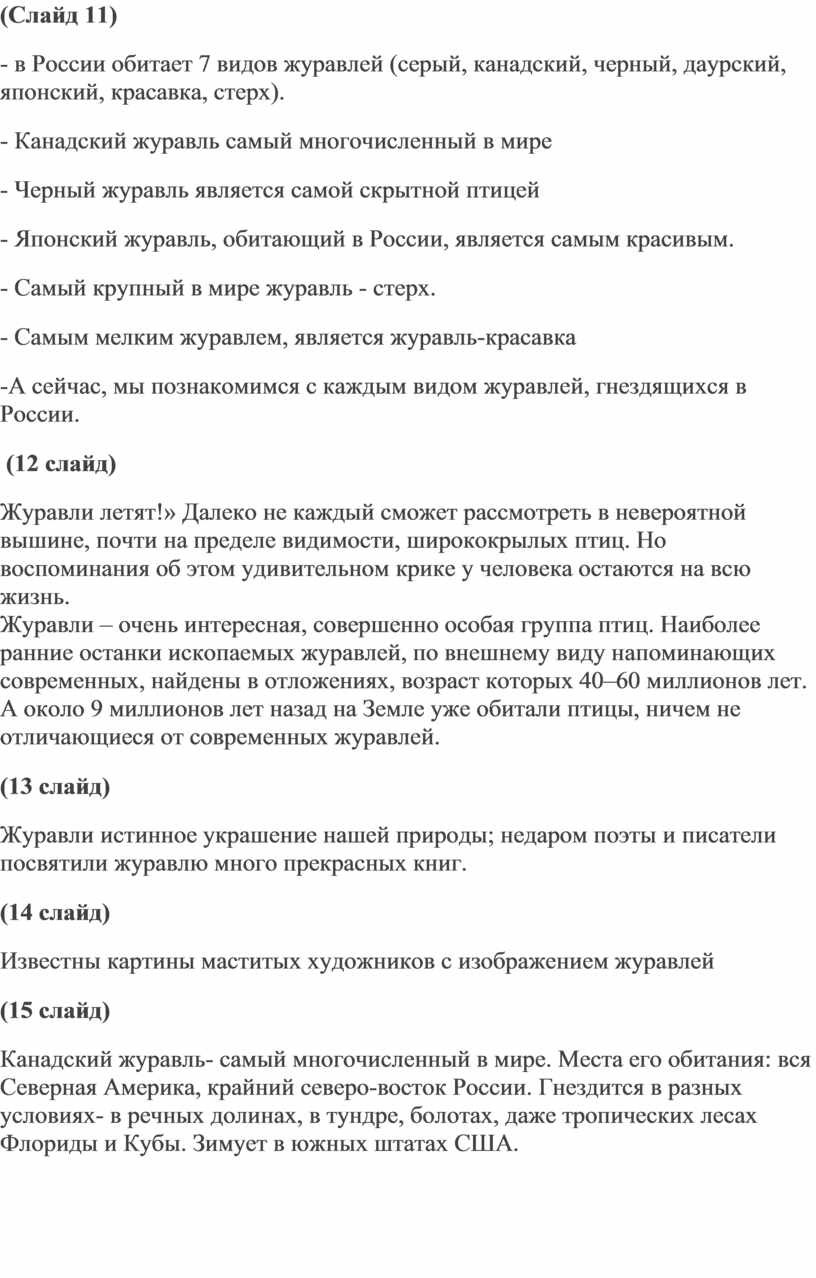 (Слайд 11)

- в России обитает 7 видов журавлей (серый, канадский, черный, даурский, японский, красавка, стерх).

- Канадский журавль самый многочисленный в мире

- Черный журавль является самой скрытной птицей

- Японский журавль, обитающий в России, является самым красивым.

- Самый крупный в мире журавль - стерх.

- Самым мелким журавлем, является журавль-красавка

-А сейчас, мы познакомимся с каждым видом журавлей, гнездящихся в России.

(12 слайд)

Журавли летят!» Далеко не каждый сможет рассмотреть в невероятной вышине, почти на пределе видимости, ширококрылых птиц. Но воспоминания об этом удивительном крике у человека остаются на всю жизнь.

Журавли – очень интересная, совершенно особая группа птиц. Наиболее ранние останки ископаемых журавлей, по внешнему виду напоминающих современных, найдены в отложениях, возраст которых 40–60 миллионов лет. А около 9 миллионов лет назад на Земле уже обитали птицы, ничем не отличающиеся от современных журавлей.

(13 слайд)

Журавли истинное украшение нашей природы; недаром поэты и писатели посвятили журавлю много прекрасных книг.

(14 слайд)

Известны картины маститых художников с изображением журавлей

(15 слайд)

Канадский журавль- самый многочисленный в мире. Места его обитания: вся Северная Америка, крайний северо-восток России. Гнездится в разных условиях- в речных долинах, в тундре, болотах, даже тропических лесах Флориды и Кубы. Зимует в южных штатах США.